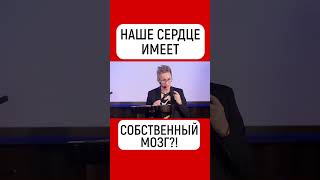 НАШЕ СЕРДЦЕ ИМЕЕТ

СОБСТВЕННЫЙ МОЗГ?!